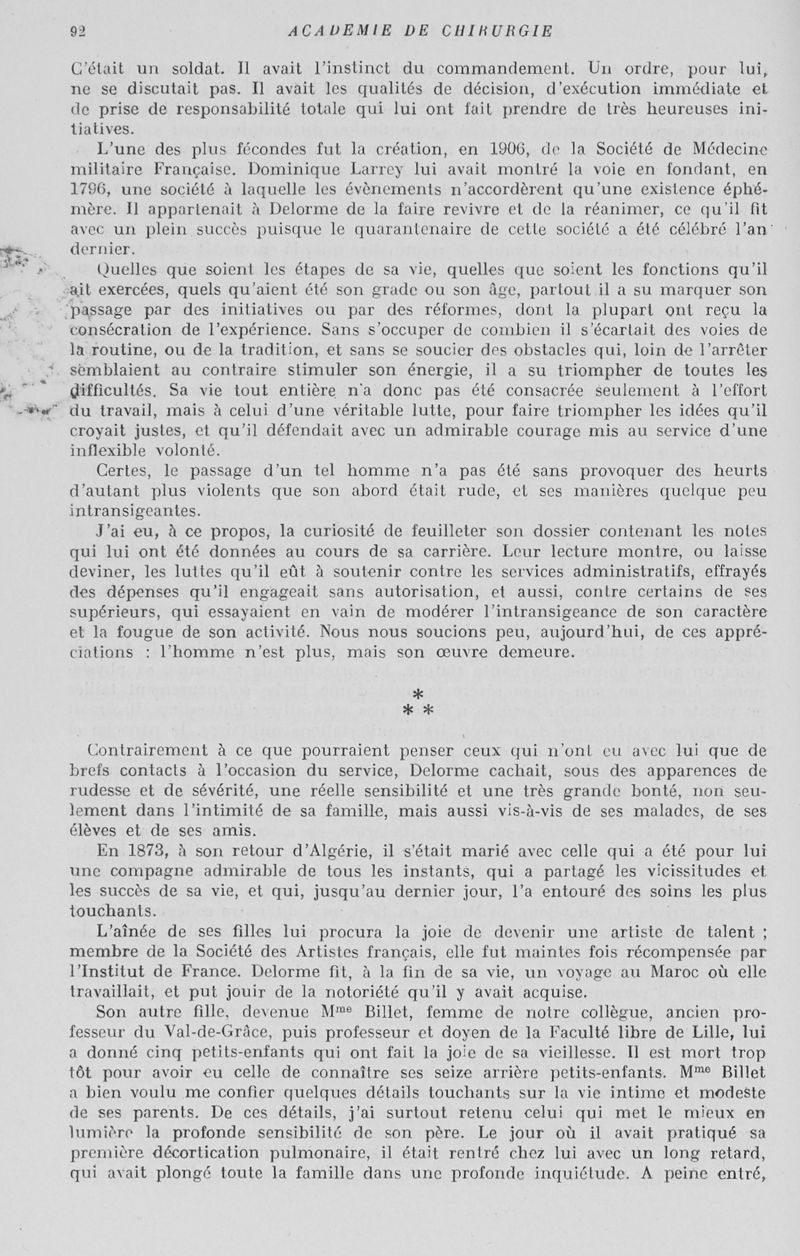 92 ACADEMIE DE CHIRURGIE

C'était un soldat. Il avait l'instinct du commandement. Un ordre, pour lui, ne se discutait pas. Il avait les qualités de décision, d'exécution immédiate et de prise de responsabilité totale qui lui ont fait prendre de très heureuses initiatives.

L'une des plus fécondes fut la création, en 1906, de la Société de Médecine militaire Française. Dominique Larrey lui avait montré la voie en fondant, en 1796, une société à laquelle les évènements n'accordèrent qu'une existence éphémère. Il appartenait à Delorme de la faire revivre et de la réanimer, ce qu'il fit avec un plein succès puisque le quarantenaire de cette société a été célébré l'an dernier.

Quelles que soient les étapes de sa vie, quelles que soient les fonctions qu'il ait exercées, quels qu'aient été son grade ou son âge, partout il a su marquer son passage par des initiatives ou par des réformes, dont la plupart ont reçu la consécration de l'expérience. Sans s'occuper de combien il s'écartait des voies de la routine, ou de la tradition, et sans se soucier des obstacles qui, loin de l'arrêter semblaient au contraire stimuler son énergie, il a su triompher de toutes les difficultés. Sa vie tout entière n'a donc pas été consacrée seulement à l'effort du travail, mais à celui d'une véritable lutte, pour faire triompher les idées qu'il croyait justes, et qu'il défendait avec un admirable courage mis au service d'une inflexible volonté.

Certes, le passage d'un tel homme n'a pas été sans provoquer des heurts d'autant plus violents que son abord était rude, et ses manières quelque peu intransigeantes.

J'ai eu, à ce propos, la curiosité de feuilleter son dossier contenant les notes qui lui ont été données au cours de sa carrière. Leur lecture montre, ou laisse deviner, les luttes qu'il eût à soutenir contre les services administratifs, effrayés des dépenses qu'il engageait sans autorisation, et aussi, contre certains de ses supérieurs, qui essayaient en vain de modérer l'intransigeance de son caractère et la fougue de son activité. Nous nous soucions peu, aujourd'hui, de ces appréciations : l'homme n'est plus, mais son œuvre demeure.

*
* *

Contrairement à ce que pourraient penser ceux qui n'ont eu avec lui que de brefs contacts à l'occasion du service, Delorme cachait, sous des apparences de rudesse et de sévérité, une réelle sensibilité et une très grande bonté, non seulement dans l'intimité de sa famille, mais aussi vis-à-vis de ses malades, de ses élèves et de ses amis.

En 1873, à son retour d'Algérie, il s'était marié avec celle qui a été pour lui une compagne admirable de tous les instants, qui a partagé les vicissitudes et les succès de sa vie, et qui, jusqu'au dernier jour, l'a entouré des soins les plus touchants.

L'aînée de ses filles lui procura la joie de devenir une artiste de talent ; membre de la Société des Artistes français, elle fut maintes fois récompensée par l'Institut de France. Delorme fit, à la fin de sa vie, un voyage au Maroc où elle travaillait, et put jouir de la notoriété qu'il y avait acquise.

Son autre fille, devenue M$^{me}$ Billet, femme de notre collègue, ancien professeur du Val-de-Grâce, puis professeur et doyen de la Faculté libre de Lille, lui a donné cinq petits-enfants qui ont fait la joie de sa vieillesse. Il est mort trop tôt pour avoir eu celle de connaître ses seize arrière petits-enfants. M$^{me}$ Billet a bien voulu me confier quelques détails touchants sur la vie intime et modeste de ses parents. De ces détails, j'ai surtout retenu celui qui met le mieux en lumière la profonde sensibilité de son père. Le jour où il avait pratiqué sa première décortication pulmonaire, il était rentré chez lui avec un long retard, qui avait plongé toute la famille dans une profonde inquiétude. A peine entré,